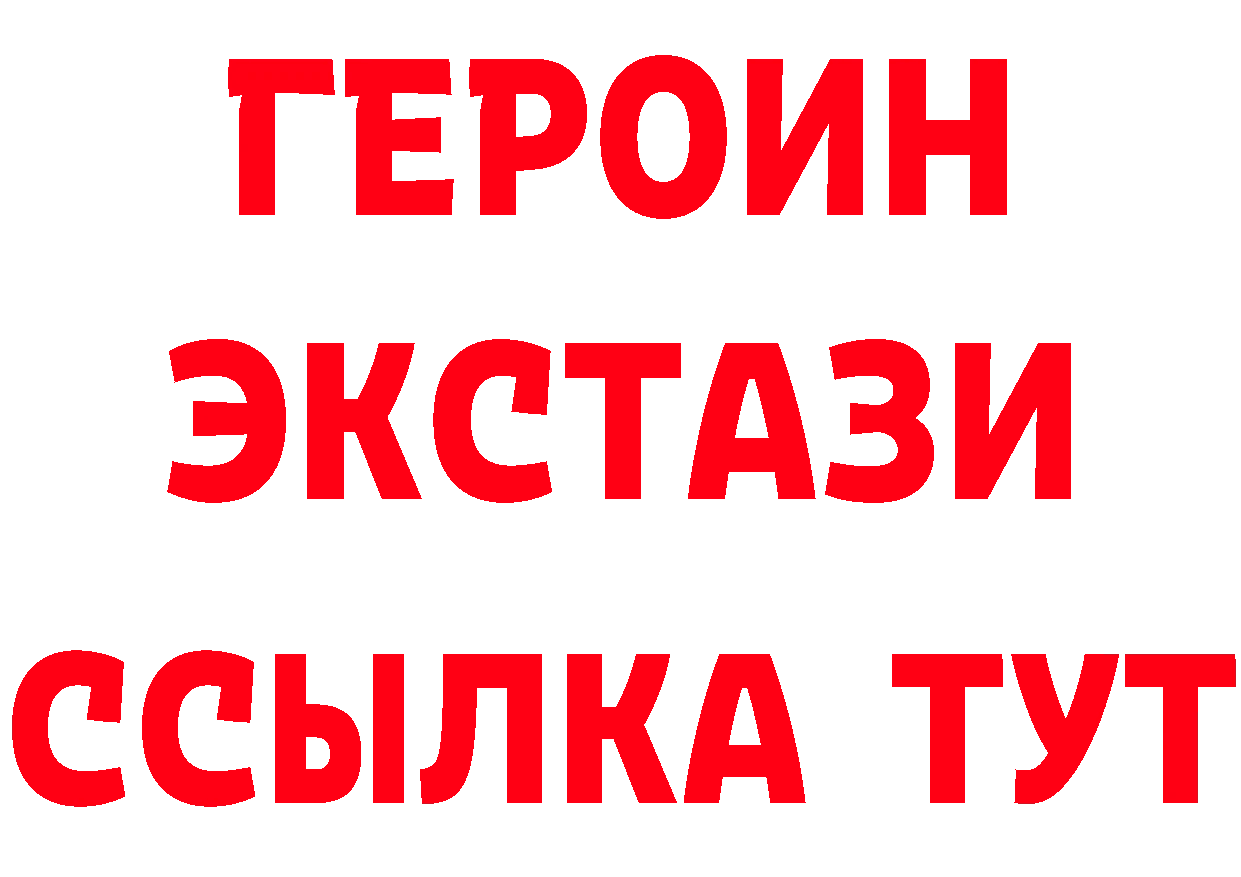 ГЕРОИН
ЭКСТАЗИ
ССЫЛКА ТУТ